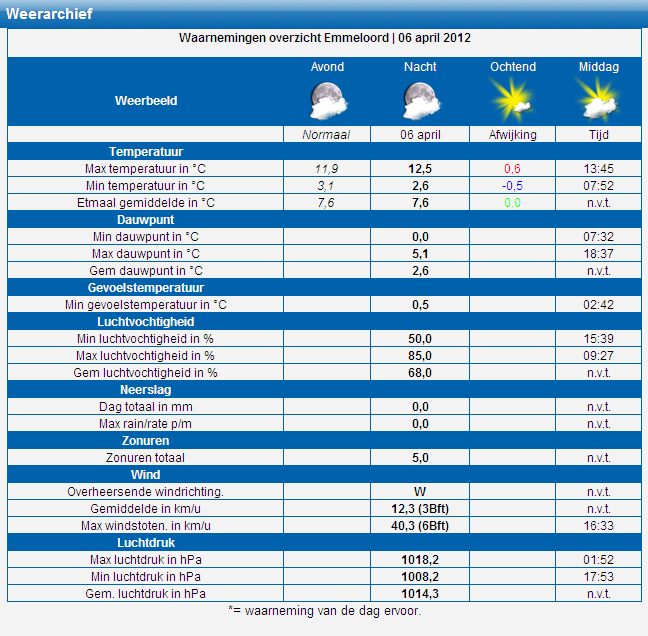 Weerarchief

Waarnemingen overzicht Emmeloord | 06 april 2012

| Weerbeeld | Avond | Nacht | Ochtend | Middag |
|---|---|---|---|---|
| | Normaal | 06 april | Afwijking | Tijd |
| Temperatuur | | | | |
| Max temperatuur in °C | 11,9 | 12,5 | 0,6 | 13:45 |
| Min temperatuur in °C | 3,1 | 2,6 | -0,5 | 07:52 |
| Etmaal gemiddelde in °C | 7,6 | 7,6 | 0,0 | n.v.t. |
| Dauwpunt | | | | |
| Min dauwpunt in °C | | 0,0 | | 07:32 |
| Max dauwpunt in °C | | 5,1 | | 18:37 |
| Gem dauwpunt in °C | | 2,6 | | n.v.t. |
| Gevoelstemperatuur | | | | |
| Min gevoelstemperatuur in °C | | 0,5 | | 02:42 |
| Luchtvochtigheid | | | | |
| Min luchtvochtigheid in % | | 50,0 | | 15:39 |
| Max luchtvochtigheid in % | | 85,0 | | 09:27 |
| Gem luchtvochtigheid in % | | 68,0 | | n.v.t. |
| Neerslag | | | | |
| Dag totaal in mm | | 0,0 | | n.v.t. |
| Max rain/rate p/m | | 0,0 | | n.v.t. |
| Zonuren | | | | |
| Zonuren totaal | | 5,0 | | n.v.t. |
| Wind | | | | |
| Overheersende windrichting. | | W | | n.v.t. |
| Gemiddelde in km/u | | 12,3 (3Bft) | | n.v.t. |
| Max windstoten. in km/u | | 40,3 (6Bft) | | 16:33 |
| Luchtdruk | | | | |
| Max luchtdruk in hPa | | 1018,2 | | 01:52 |
| Min luchtdruk in hPa | | 1008,2 | | 17:53 |
| Gem. luchtdruk in hPa | | 1014,3 | | n.v.t. |

*= waarneming van de dag ervoor.